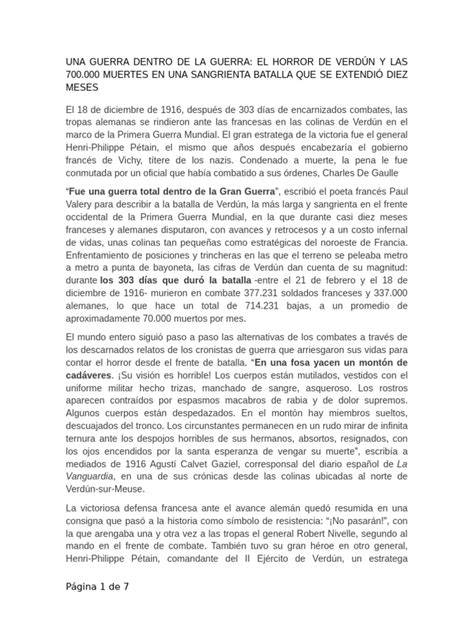 UNA GUERRA DENTRO DE LA GUERRA: EL HORROR DE VERDÚN Y LAS 700.000 MUERTES EN UNA SANGRIENTA BATALLA QUE SE EXTENDIÓ DIEZ MESES

El 18 de diciembre de 1916, después de 303 días de encarnizados combates, las tropas alemanas se rindieron ante las francesas en las colinas de Verdún en el marco de la Primera Guerra Mundial. El gran estratega de la victoria fue el general Henri-Philippe Pétain, el mismo que años después encabezaría el gobierno francés de Vichy, títere de los nazis. Condenado a muerte, la pena le fue conmutada por un oficial que había combatido a sus órdenes, Charles De Gaulle

"Fue una guerra total dentro de la Gran Guerra", escribió el poeta francés Paul Valery para describir a la batalla de Verdún, la más larga y sangrienta en el frente occidental de la Primera Guerra Mundial, en la que durante casi diez meses franceses y alemanes disputaron, con avances y retrocesos y a un costo infernal de vidas, unas colinas tan pequeñas como estratégicas del noroeste de Francia. Enfrentamiento de posiciones y trincheras en las que el terreno se peleaba metro a metro a punta de bayoneta, las cifras de Verdún dan cuenta de su magnitud: durante los 303 días que duró la batalla -entre el 21 de febrero y el 18 de diciembre de 1916- murieron en combate 377.231 soldados franceses y 337.000 alemanes, lo que hace un total de 714.231 bajas, a un promedio de aproximadamente 70.000 muertos por mes.

El mundo entero siguió paso a paso las alternativas de los combates a través de los descarnados relatos de los cronistas de guerra que arriesgaron sus vidas para contar el horror desde el frente de batalla. "En una fosa yacen un montón de cadáveres. ¡Su visión es horrible! Los cuerpos están mutilados, vestidos con el uniforme militar hecho trizas, manchado de sangre, asqueroso. Los rostros aparecen contraídos por espasmos macabros de rabia y de dolor supremos. Algunos cuerpos están despedazados. En el montón hay miembros sueltos, descuajados del tronco. Los circunstantes permanecen en un rudo mirar de infinita ternura ante los despojos horribles de sus hermanos, absortos, resignados, con los ojos encendidos por la santa esperanza de vengar su muerte", escribía a mediados de 1916 Agustí Calvet Gaziel, corresponsal del diario español de La Vanguardia, en una de sus crónicas desde las colinas ubicadas al norte de Verdún-sur-Meuse.

La victoriosa defensa francesa ante el avance alemán quedó resumida en una consigna que pasó a la historia como símbolo de resistencia: "¡No pasarán!", con la que arengaba una y otra vez a las tropas el general Robert Nivelle, segundo al mando en el frente de combate. También tuvo su gran héroe en otro general, Henri-Philippe Pétain, comandante del II Ejército de Verdún, un estratega

Página 1 de 7